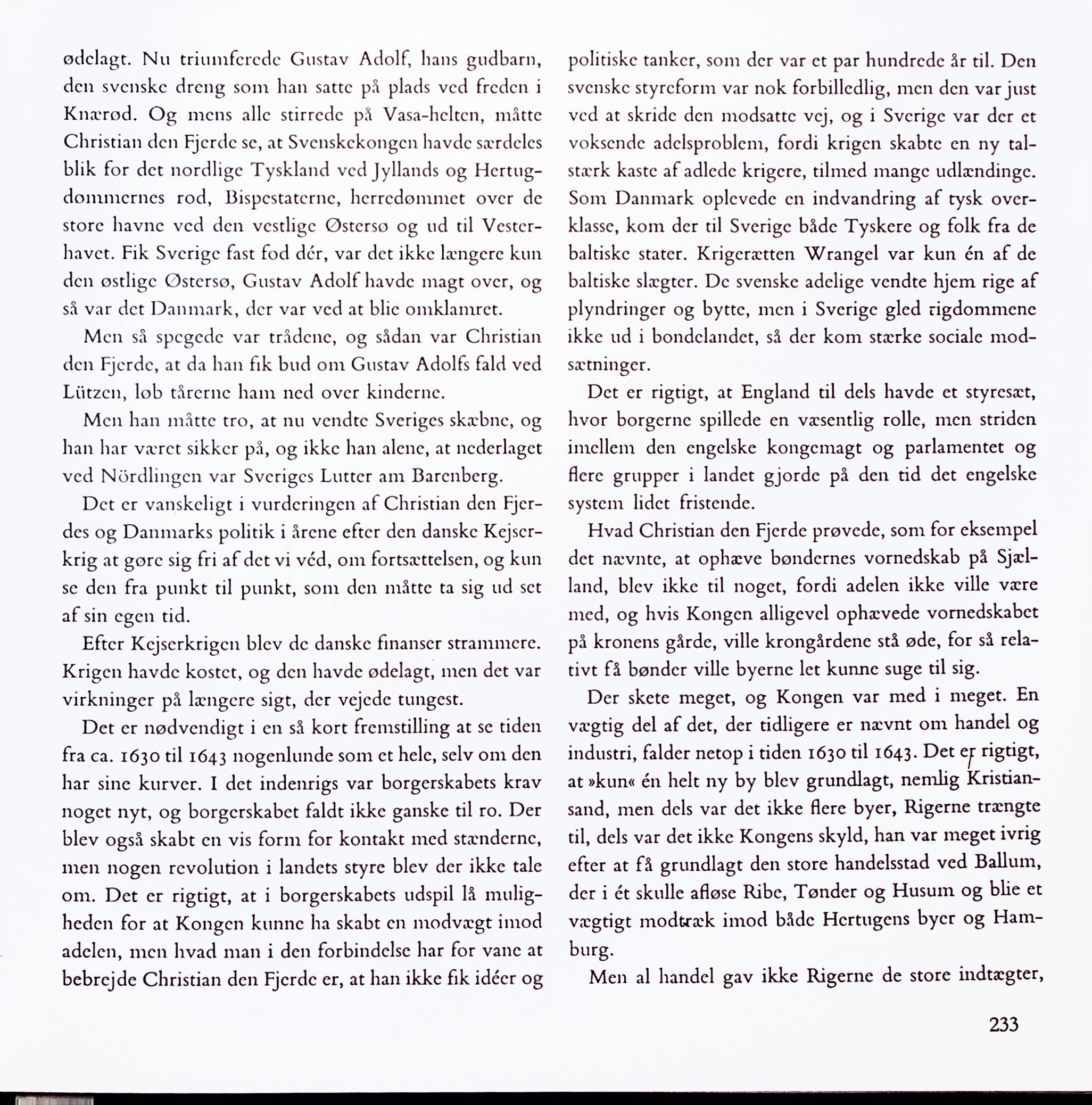 ødelagt. Nu triumferede Gustav Adolf, hans gudbarn, den svenske dreng som han satte på plads ved freden i Knærød. Og mens alle stirrede på Vasa-helten, måtte Christian den Fjerde se, at Svenskekongen havde særdeles blik for det nordlige Tyskland ved Jyllands og Hertugdømmernes rod, Bispestaterne, herredømmet over de store havne ved den vestlige Østersø og ud til Vesterhavet. Fik Sverige fast fod dér, var det ikke længere kun den østlige Østersø, Gustav Adolf havde magt over, og så var det Danmark, der var ved at blie omklamret.

Men så spegede var trådene, og sådan var Christian den Fjerde, at da han fik bud om Gustav Adolfs fald ved Lützen, løb tårerne ham ned over kinderne.

Men han måtte tro, at nu vendte Sveriges skæbne, og han har været sikker på, og ikke han alene, at nederlaget ved Nördlingen var Sveriges Lutter am Barenberg.

Det er vanskeligt i vurderingen af Christian den Fjerdes og Danmarks politik i årene efter den danske Kejserkrig at gøre sig fri af det vi véd, om fortsættelsen, og kun se den fra punkt til punkt, som den måtte ta sig ud set af sin egen tid.

Efter Kejserkrigen blev de danske finanser strammere. Krigen havde kostet, og den havde ødelagt, men det var virkninger på længere sigt, der vejede tungest.

Det er nødvendigt i en så kort fremstilling at se tiden fra ca. 1630 til 1643 nogenlunde som et hele, selv om den har sine kurver. I det indenrigs var borgerskabets krav noget nyt, og borgerskabet faldt ikke ganske til ro. Der blev også skabt en vis form for kontakt med stænderne, men nogen revolution i landets styre blev der ikke tale om. Det er rigtigt, at i borgerskabets udspil lå muligheden for at Kongen kunne ha skabt en modvægt imod adelen, men hvad man i den forbindelse har for vane at bebrejde Christian den Fjerde er, at han ikke fik idéer og politiske tanker, som der var et par hundrede år til. Den svenske styreform var nok forbilledlig, men den var just ved at skride den modsatte vej, og i Sverige var der et voksende adelsproblem, fordi krigen skabte en ny talstærk kaste af adlede krigere, tilmed mange udlændinge. Som Danmark oplevede en indvandring af tysk overklasse, kom der til Sverige både Tyskere og folk fra de baltiske stater. Krigerætten Wrangel var kun én af de baltiske slægter. De svenske adelige vendte hjem rige af plyndringer og bytte, men i Sverige gled rigdommene ikke ud i bondelandet, så der kom stærke sociale modsætninger.

Det er rigtigt, at England til dels havde et styresæt, hvor borgerne spillede en væsentlig rolle, men striden imellem den engelske kongemagt og parlamentet og flere grupper i landet gjorde på den tid det engelske system lidet fristende.

Hvad Christian den Fjerde prøvede, som for eksempel det nævnte, at ophæve bøndernes vornedskab på Sjælland, blev ikke til noget, fordi adelen ikke ville være med, og hvis Kongen alligevel ophævede vornedskabet på kronens gårde, ville krongårdene stå øde, for så relativt få bønder ville byerne let kunne suge til sig.

Der skete meget, og Kongen var med i meget. En vægtig del af det, der tidligere er nævnt om handel og industri, falder netop i tiden 1630 til 1643. Det er rigtigt, at »kun« én helt ny by blev grundlagt, nemlig Kristiansand, men dels var det ikke flere byer, Rigerne trængte til, dels var det ikke Kongens skyld, han var meget ivrig efter at få grundlagt den store handelsstad ved Ballum, der i ét skulle afløse Ribe, Tønder og Husum og blie et vægtigt modtræk imod både Hertugens byer og Hamburg.

Men al handel gav ikke Rigerne de store indtægter,

233